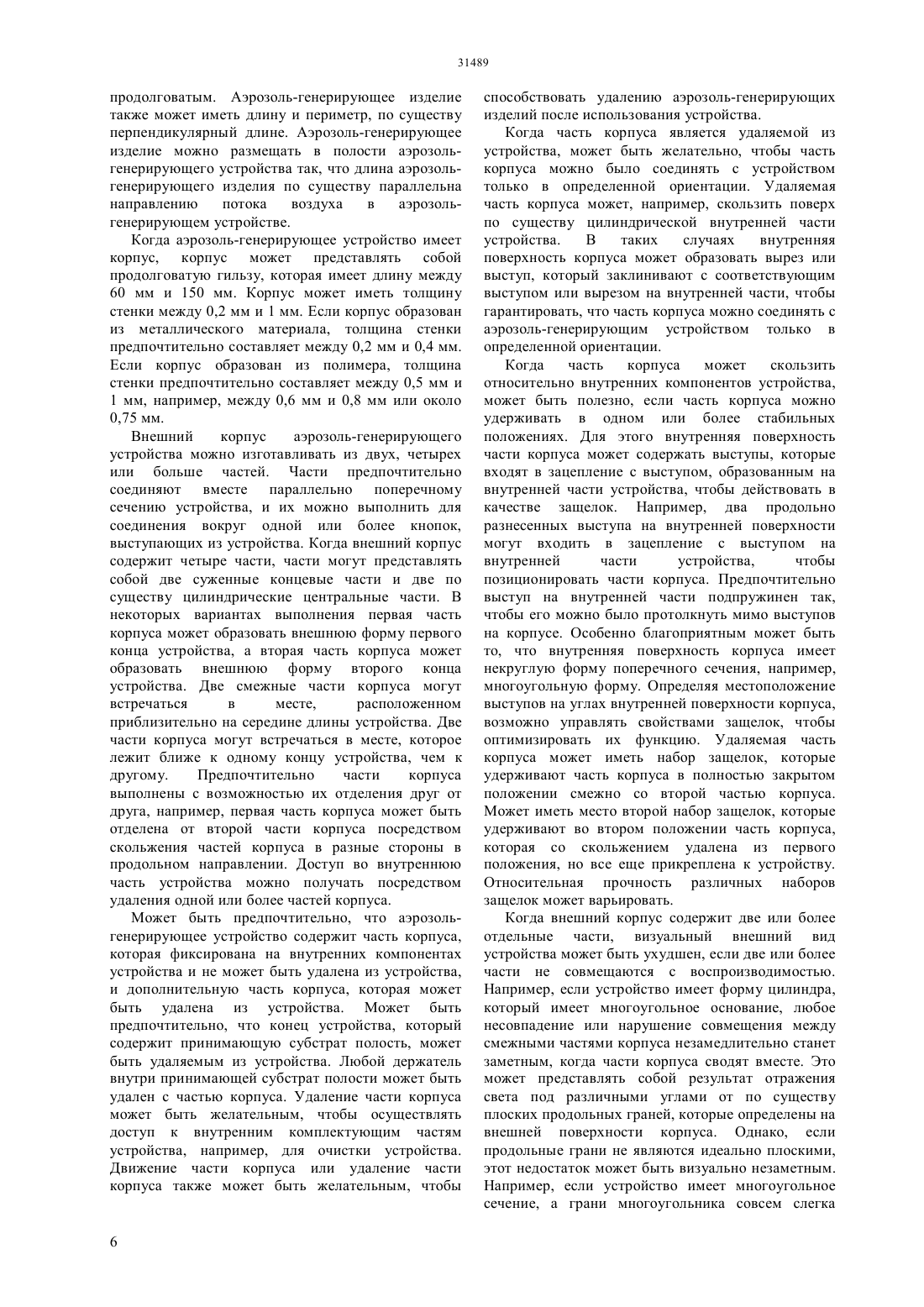 31489

продолговатым. Аэрозоль-генерирующее изделие также может иметь длину и периметр, по существу перпендикулярный длине. Аэрозоль-генерирующее изделие можно размещать в полости аэрозоль-генерирующего устройства так, что длина аэрозоль-генерирующего изделия по существу параллельна направлению потока воздуха в аэрозоль-генерирующем устройстве.

Когда аэрозоль-генерирующее устройство имеет корпус, корпус может представлять собой продолговатую гильзу, которая имеет длину между 60 мм и 150 мм. Корпус может иметь толщину стенки между 0,2 мм и 1 мм. Если корпус образован из металлического материала, толщина стенки предпочтительно составляет между 0,2 мм и 0,4 мм. Если корпус образован из полимера, толщина стенки предпочтительно составляет между 0,5 мм и 1 мм, например, между 0,6 мм и 0,8 мм или около 0,75 мм.

Внешний корпус аэрозоль-генерирующего устройства можно изготавливать из двух, четырех или больше частей. Части предпочтительно соединяют вместе параллельно поперечному сечению устройства, и их можно выполнить для соединения вокруг одной или более кнопок, выступающих из устройства. Когда внешний корпус содержит четыре части, части могут представлять собой две суженные концевые части и две по существу цилиндрические центральные части. В некоторых вариантах выполнения первая часть корпуса может образовать внешнюю форму первого конца устройства, а вторая часть корпуса может образовать внешнюю форму второго конца устройства. Две смежные части корпуса могут встречаться в месте, расположенном приблизительно на середине длины устройства. Две части корпуса могут встречаться в месте, которое лежит ближе к одному концу устройства, чем к другому. Предпочтительно части корпуса выполнены с возможностью их отделения друг от друга, например, первая часть корпуса может быть отделена от второй части корпуса посредством скольжения частей корпуса в разные стороны в продольном направлении. Доступ во внутреннюю часть устройства можно получать посредством удаления одной или более частей корпуса.

Может быть предпочтительно, что аэрозоль-генерирующее устройство содержит часть корпуса, которая фиксирована на внутренних компонентах устройства и не может быть удалена из устройства, и дополнительную часть корпуса, которая может быть удалена из устройства. Может быть предпочтительно, что конец устройства, который содержит принимающую субстрат полость, может быть удаляемым из устройства. Любой держатель внутри принимающей субстрат полости может быть удален с частью корпуса. Удаление части корпуса может быть желательным, чтобы осуществлять доступ к внутренним комплектующим частям устройства, например, для очистки устройства. Движение части корпуса или удаление части корпуса также может быть желательным, чтобы способствовать удалению аэрозоль-генерирующих изделий после использования устройства.

Когда часть корпуса является удаляемой из устройства, может быть желательно, чтобы часть корпуса можно было соединять с устройством только в определенной ориентации. Удаляемая часть корпуса может, например, скользить поверх по существу цилиндрической внутренней части устройства. В таких случаях внутренняя поверхность корпуса может образовать вырез или выступ, который заклинивают с соответствующим выступом или вырезом на внутренней части, чтобы гарантировать, что часть корпуса можно соединять с аэрозоль-генерирующим устройством только в определенной ориентации.

Когда часть корпуса может скользить относительно внутренних компонентов устройства, может быть полезно, если часть корпуса можно удерживать в одном или более стабильных положениях. Для этого внутренняя поверхность части корпуса может содержать выступы, которые входят в зацепление с выступом, образованным на внутренней части устройства, чтобы действовать в качестве защелок. Например, два продольно разнесенных выступа на внутренней поверхности могут входить в зацепление с выступом на внутренней части устройства, чтобы позиционировать части корпуса. Предпочтительно выступ на внутренней части подпружинен так, чтобы его можно было протолкнуть мимо выступов на корпусе. Особенно благоприятным может быть то, что внутренняя поверхность корпуса имеет некруглую форму поперечного сечения, например, многоугольную форму. Определяя местоположение выступов на углах внутренней поверхности корпуса, возможно управлять свойствами защелок, чтобы оптимизировать их функцию. Удаляемая часть корпуса может иметь набор защелок, которые удерживают часть корпуса в полностью закрытом положении смежно со второй частью корпуса. Может иметь место второй набор защелок, которые удерживают во втором положении часть корпуса, которая со скольжением удалена из первого положения, но все еще прикреплена к устройству. Относительная прочность различных наборов защелок может варьировать.

Когда внешний корпус содержит две или более отдельные части, визуальный внешний вид устройства может быть ухудшен, если две или более части не совмещаются с воспроизводимостью. Например, если устройство имеет форму цилиндра, который имеет многоугольное основание, любое несовпадение или нарушение совмещения между смежными частями корпуса незамедлительно станет заметным, когда части корпуса сводят вместе. Это может представлять собой результат отражения света под различными углами от по существу плоских продольных граней, которые определены на внешней поверхности корпуса. Однако, если продольные грани не являются идеально плоскими, этот недостаток может быть визуально незаметным. Например, если устройство имеет многоугольное сечение, а грани многоугольника совсем слегка

6